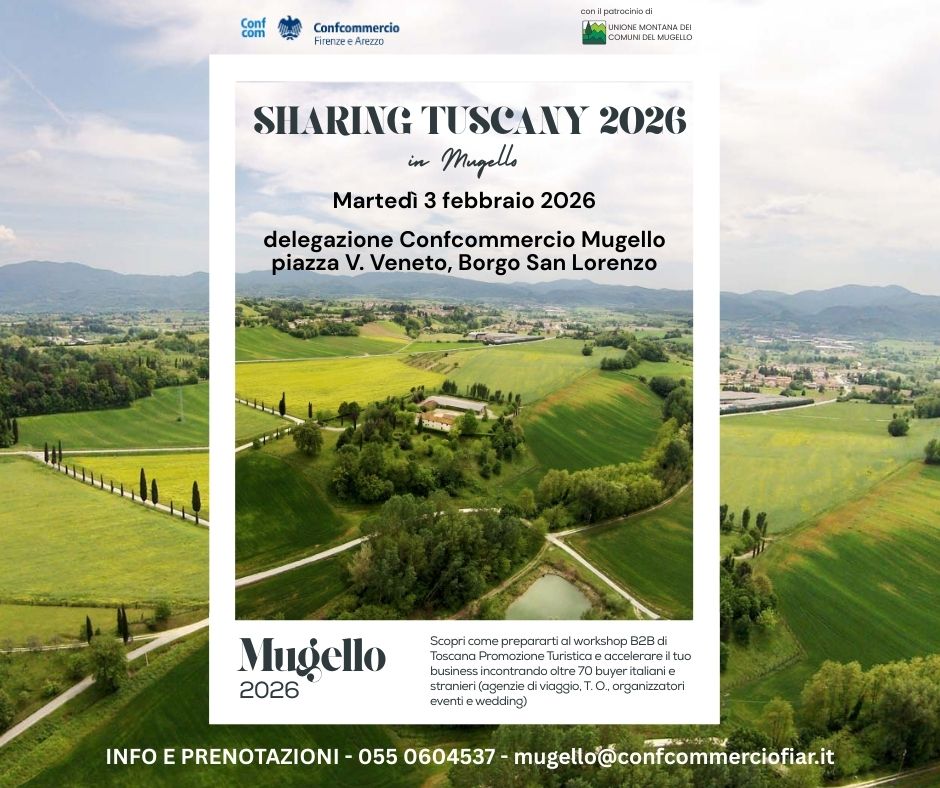 Conf com Confcommercio Firenze e Arezzo

con il patrocinio di
UNIONE MONTANA DEI COMUNI DEL MUGELLO

SHARING TUSCANY 2026
in Mugello

Martedì 3 febbraio 2026

delegazione Confcommercio Mugello
piazza V. Veneto, Borgo San Lorenzo

Mugello
2026

Scopri come prepararti al workshop B2B di Toscana Promozione Turistica e accelerare il tuo business incontrando oltre 70 buyer italiani e stranieri (agenzie di viaggio, T. O., organizzatori eventi e wedding)

INFO E PRENOTAZIONI - 055 0604537 - mugello@confcommerciofiar.it